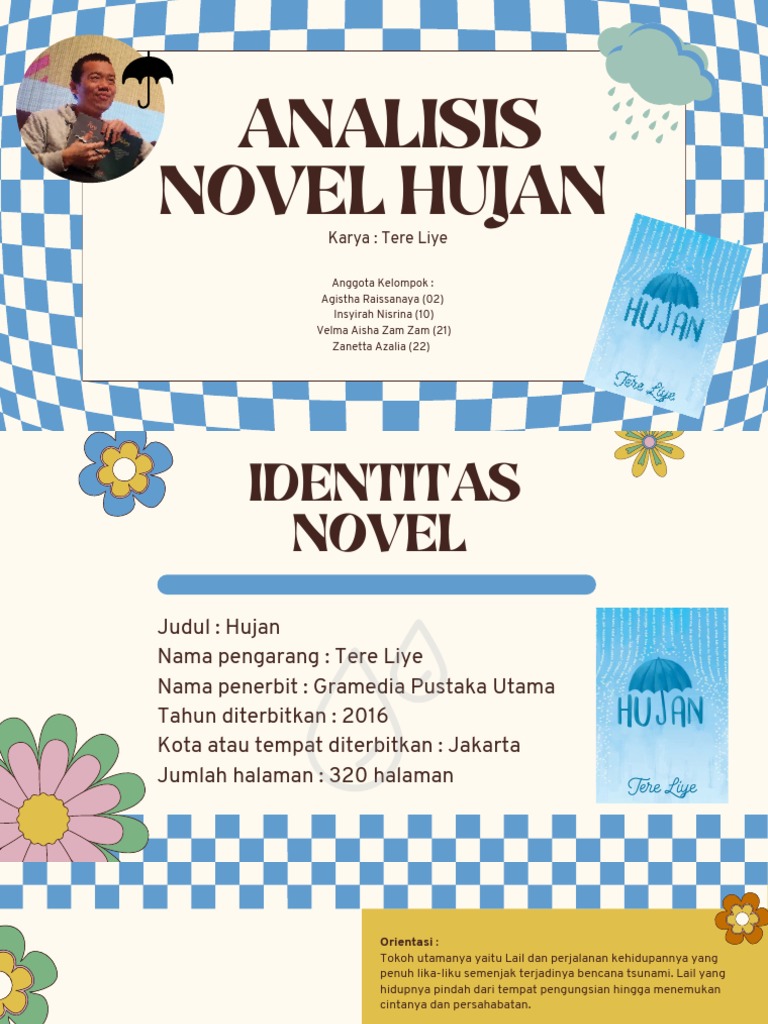 ANALISIS NOVEL HUJAN

Karya : Tere Liye

Anggota Kelompok :
Agistha Raissanaya (02)
Insyirah Nisrina (10)
Velma Aisha Zam Zam (21)
Zanetta Azalia (22)

HUJAN
Tere Liye

IDENTITAS NOVEL

Judul : Hujan
Nama pengarang : Tere Liye
Nama penerbit : Gramedia Pustaka Utama
Tahun diterbitkan : 2016
Kota atau tempat diterbitkan : Jakarta
Jumlah halaman : 320 halaman

HUJAN
Tere Liye

Orientasi :
Tokoh utamanya yaitu Lail dan perjalanan kehidupannya yang penuh lika-liku semenjak terjadinya bencana tsunami. Lail yang hidupnya pindah dari tempat pengungsian hingga menemukan cintanya dan persahabatan.